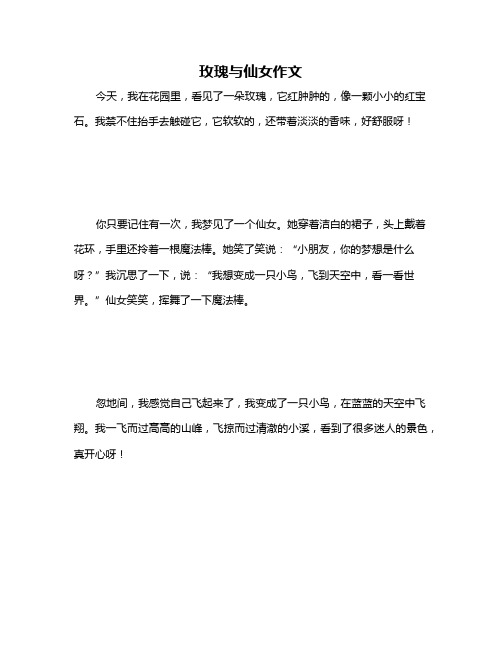 玫瑰与仙女作文

今天，我在花园里，看见了一朵玫瑰，它红肿肿的，像一颗小小的红宝石。我禁不住抬手去触碰它，它软软的，还带着淡淡的香味，好舒服呀！

你只要记住有一次，我梦见了一个仙女。她穿着洁白的裙子，头上戴着花环，手里还拎着一根魔法棒。她笑了笑说：“小朋友，你的梦想是什么呀？”我沉思了一下，说：“我想变成一只小鸟，飞到天空中，看一看世界。”仙女笑笑，挥舞了一下魔法棒。

忽地间，我感觉自己飞起来了，我变成了一只小鸟，在蓝蓝的天空中飞翔。我一飞而过高高的山峰，飞掠而过清澈的小溪，看到了很多迷人的景色，真开心呀！